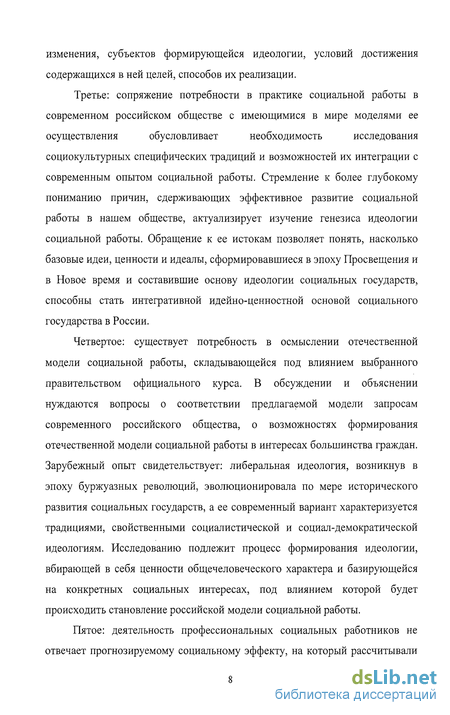 изменения, субъектов формирующейся идеологии, условий достижения содержащихся в ней целей, способов их реализации.

Третье: сопряжение потребности в практике социальной работы в современном российском обществе с имеющимися в мире моделями ее осуществления обусловливает необходимость исследования социокультурных специфических традиций и возможностей их интеграции с современным опытом социальной работы. Стремление к более глубокому пониманию причин, сдерживающих эффективное развитие социальной работы в нашем обществе, актуализирует изучение генезиса идеологии социальной работы. Обращение к ее истокам позволяет понять, насколько базовые идеи, ценности и идеалы, сформировавшиеся в эпоху Просвещения и в Новое время и составившие основу идеологии социальных государств, способны стать интегративной идейно-ценностной основой социального государства в России.

Четвертое: существует потребность в осмыслении отечественной модели социальной работы, складывающейся под влиянием выбранного правительством официального курса. В обсуждении и объяснении нуждаются вопросы о соответствии предлагаемой модели запросам современного российского общества, о возможностях формирования отечественной модели социальной работы в интересах большинства граждан. Зарубежный опыт свидетельствует: либеральная идеология, возникнув в эпоху буржуазных революций, эволюционировала по мере исторического развития социальных государств, а ее современный вариант характеризуется традициями, свойственными социалистической и социал-демократической идеологиям. Исследованию подлежит процесс формирования идеологии, вбирающей в себя ценности общечеловеческого характера и базирующейся на конкретных социальных интересах, под влиянием которой будет происходить становление российской модели социальной работы.

Пятое: деятельность профессиональных социальных работников не отвечает прогнозируемому социальному эффекту, на который рассчитывали

8

dsLib.net
библиотека диссертаций